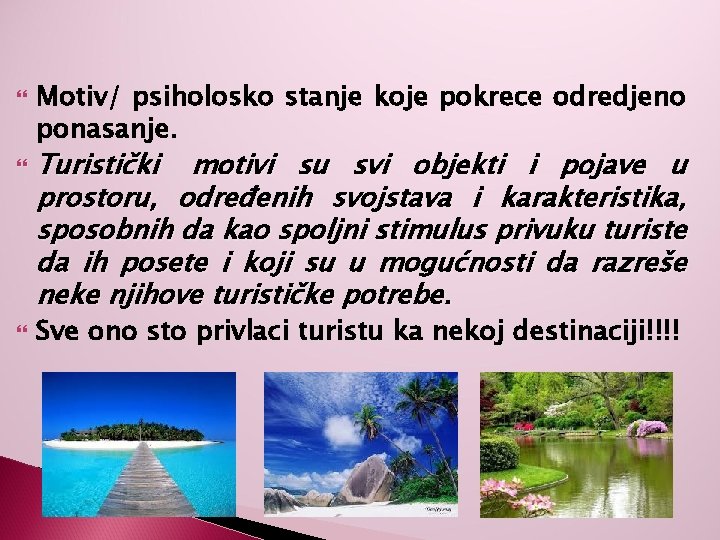 Motiv/ psiholosko stanje koje pokrece odredjeno ponasanje.

Turistički motivi su svi objekti i pojave u prostoru, određenih svojstava i karakteristika, sposobnih da kao spoljni stimulus privuku turiste da ih posete i koji su u mogućnosti da razreše neke njihove turističke potrebe.

Sve ono sto privlaci turistu ka nekoj destinaciji!!!!